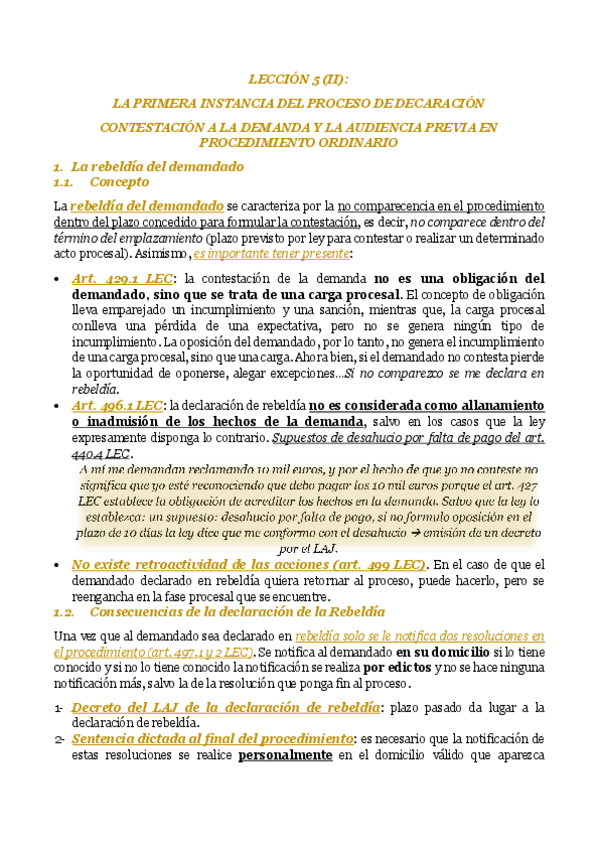 LECCIÓN 5 (II):

LA PRIMERA INSTANCIA DEL PROCESO DE DECARACIÓN

CONTESTACIÓN A LA DEMANDA Y LA AUDIENCIA PREVIA EN PROCEDIMIENTO ORDINARIO

1. La rebeldía del demandado
1.1. Concepto

La rebeldía del demandado se caracteriza por la no comparecencia en el procedimiento dentro del plazo concedido para formular la contestación, es decir, no comparece dentro del término del emplazamiento (plazo previsto por ley para contestar o realizar un determinado acto procesal). Asimismo, es importante tener presente:

• Art. 429.1 LEC: la contestación de la demanda no es una obligación del demandado, sino que se trata de una carga procesal. El concepto de obligación lleva emparejado un incumplimiento y una sanción, mientras que, la carga procesal conlleva una pérdida de una expectativa, pero no se genera ningún tipo de incumplimiento. La oposición del demandado, por lo tanto, no genera el incumplimiento de una carga procesal, sino que una carga. Ahora bien, si el demandado no contesta pierde la oportunidad de oponerse, alegar excepciones…Si no comparezco se me declara en rebeldía.
• Art. 496.1 LEC: la declaración de rebeldía no es considerada como allanamiento o inadmisión de los hechos de la demanda, salvo en los casos que la ley expresamente disponga lo contrario. Supuestos de desahucio por falta de pago del art. 440.4 LEC.
A mí me demandan reclamando 10 mil euros, y por el hecho de que yo no conteste no significa que yo esté reconociendo que debo pagar los 10 mil euros porque el art. 427 LEC establece la obligación de acreditar los hechos en la demanda. Salvo que la ley lo establezca: un supuesto: desahucio por falta de pago, si no formulo oposición en el plazo de 10 días la ley dice que me conformo con el desahucio → emisión de un decreto por el LAJ.
• No existe retroactividad de las acciones (art. 499 LEC). En el caso de que el demandado declarado en rebeldía quiera retornar al proceso, puede hacerlo, pero se reengancha en la fase procesal que se encuentre.

1.2. Consecuencias de la declaración de la Rebeldía

Una vez que al demandado sea declarado en rebeldía solo se le notifica dos resoluciones en el procedimiento (art. 497.1 y 2 LEC). Se notifica al demandado en su domicilio si lo tiene conocido y si no lo tiene conocido la notificación se realiza por edictos y no se hace ninguna notificación más, salvo la de la resolución que ponga fin al proceso.

1- Decreto del LAJ de la declaración de rebeldía: plazo pasado da lugar a la declaración de rebeldía.
2- Sentencia dictada al final del procedimiento: es necesario que la notificación de estas resoluciones se realice personalmente en el domicilio válido que aparezca